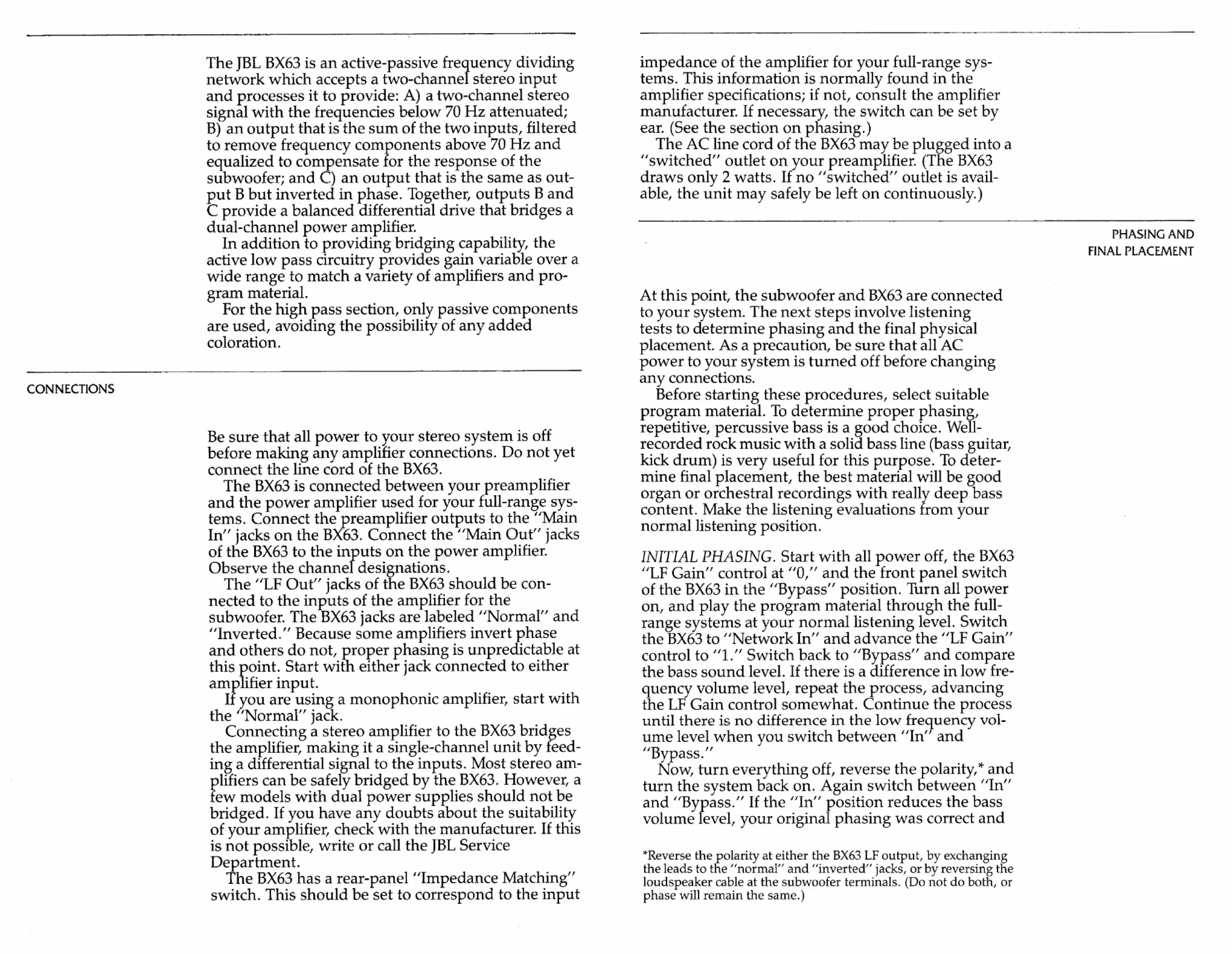 The JBL BX63 is an active-passive frequency dividing network which accepts a two-channel stereo input and processes it to provide: A) a two-channel stereo signal with the frequencies below 70 Hz attenuated; B) an output that is the sum of the two inputs, filtered to remove frequency components above 70 Hz and equalized to compensate for the response of the subwoofer; and C) an output that is the same as output B but inverted in phase. Together, outputs B and C provide a balanced differential drive that bridges a dual-channel power amplifier.
In addition to providing bridging capability, the active low pass circuitry provides gain variable over a wide range to match a variety of amplifiers and program material.
For the high pass section, only passive components are used, avoiding the possibility of any added coloration.

CONNECTIONS

Be sure that all power to your stereo system is off before making any amplifier connections. Do not yet connect the line cord of the BX63.
The BX63 is connected between your preamplifier and the power amplifier used for your full-range systems. Connect the preamplifier outputs to the "Main In" jacks on the BX63. Connect the "Main Out" jacks of the BX63 to the inputs on the power amplifier. Observe the channel designations.
The "LF Out" jacks of the BX63 should be connected to the inputs of the amplifier for the subwoofer. The BX63 jacks are labeled "Normal" and "Inverted." Because some amplifiers invert phase and others do not, proper phasing is unpredictable at this point. Start with either jack connected to either amplifier input.
If you are using a monophonic amplifier, start with the "Normal" jack.
Connecting a stereo amplifier to the BX63 bridges the amplifier, making it a single-channel unit by feeding a differential signal to the inputs. Most stereo amplifiers can be safely bridged by the BX63. However, a few models with dual power supplies should not be bridged. If you have any doubts about the suitability of your amplifier, check with the manufacturer. If this is not possible, write or call the JBL Service Department.
The BX63 has a rear-panel "Impedance Matching" switch. This should be set to correspond to the input impedance of the amplifier for your full-range systems. This information is normally found in the amplifier specifications; if not, consult the amplifier manufacturer. If necessary, the switch can be set by ear. (See the section on phasing.)
The AC line cord of the BX63 may be plugged into a "switched" outlet on your preamplifier. (The BX63 draws only 2 watts. If no "switched" outlet is available, the unit may safely be left on continuously.)

PHASING AND FINAL PLACEMENT

At this point, the subwoofer and BX63 are connected to your system. The next steps involve listening tests to determine phasing and the final physical placement. As a precaution, be sure that all AC power to your system is turned off before changing any connections.
Before starting these procedures, select suitable program material. To determine proper phasing, repetitive, percussive bass is a good choice. Well-recorded rock music with a solid bass line (bass guitar, kick drum) is very useful for this purpose. To determine final placement, the best material will be good organ or orchestral recordings with really deep bass content. Make the listening evaluations from your normal listening position.

INITIAL PHASING. Start with all power off, the BX63 "LF Gain" control at "0," and the front panel switch of the BX63 in the "Bypass" position. Turn all power on, and play the program material through the full-range systems at your normal listening level. Switch the BX63 to "Network In" and advance the "LF Gain" control to "1." Switch back to "Bypass" and compare the bass sound level. If there is a difference in low frequency volume level, repeat the process, advancing the LF Gain control somewhat. Continue the process until there is no difference in the low frequency volume level when you switch between "In" and "Bypass."
Now, turn everything off, reverse the polarity,* and turn the system back on. Again switch between "In" and "Bypass." If the "In" position reduces the bass volume level, your original phasing was correct and

*Reverse the polarity at either the BX63 LF output, by exchanging the leads to the "normal" and "inverted" jacks, or by reversing the loudspeaker cable at the subwoofer terminals. (Do not do both, or phase will remain the same.)